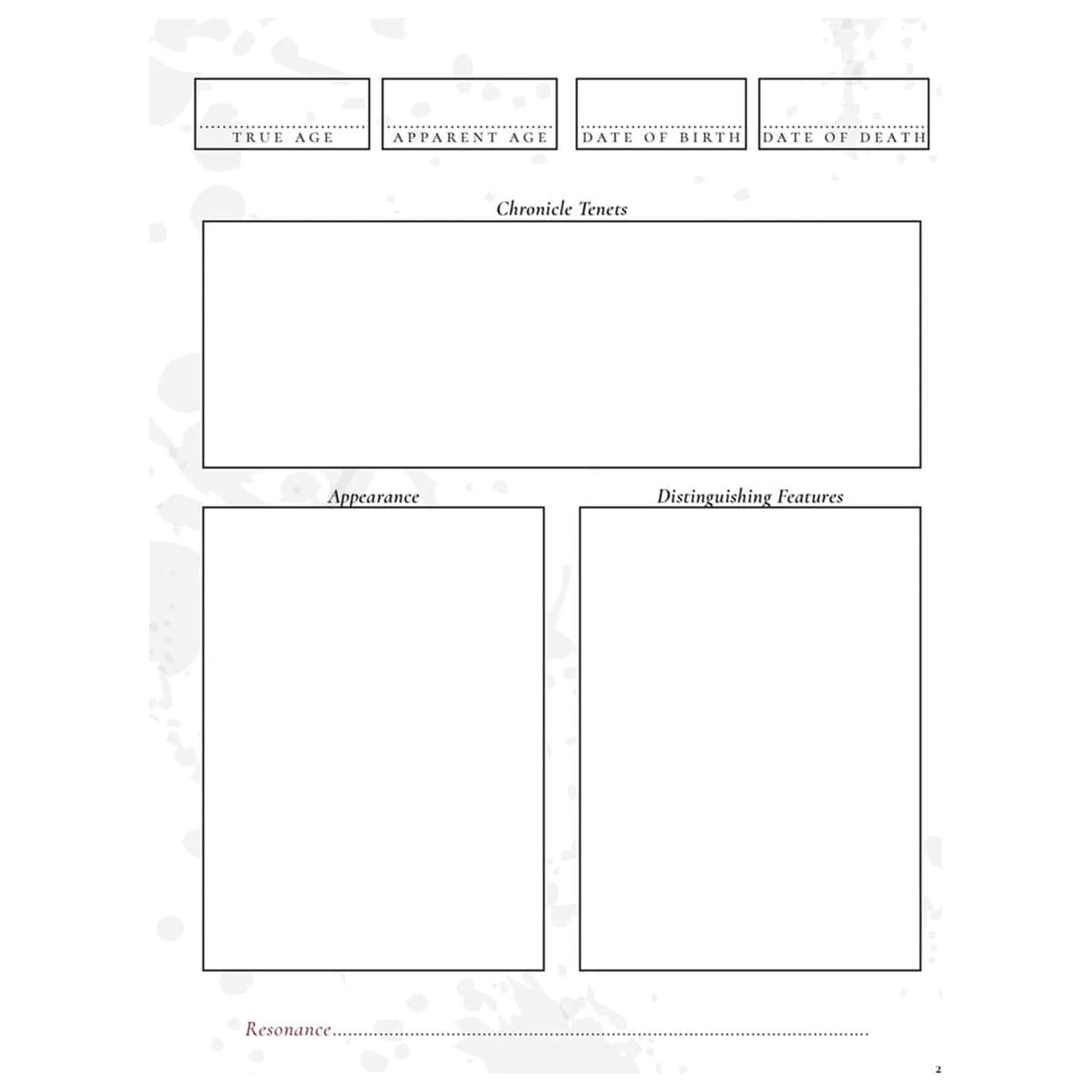 TRUE AGE

APPARENT AGE

DATE OF BIRTH

DATE OF DEATH

Chronicle Tenets

Appearance

Distinguishing Features

Resonance

2